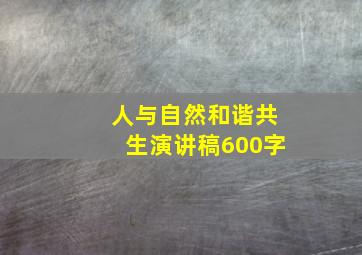 人与自然和谐共生演讲稿600字